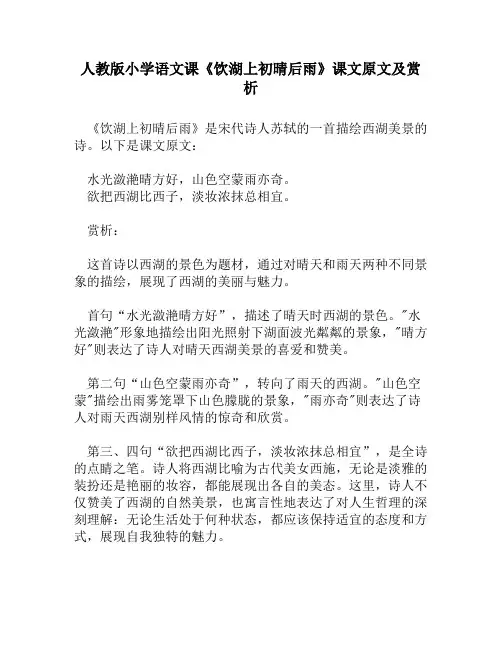 人教版小学语文课《饮湖上初晴后雨》课文原文及赏析

《饮湖上初晴后雨》是宋代诗人苏轼的一首描绘西湖美景的诗。以下是课文原文：

水光潋滟晴方好，山色空蒙雨亦奇。
欲把西湖比西子，淡妆浓抹总相宜。

赏析：

这首诗以西湖的景色为题材，通过对晴天和雨天两种不同景象的描绘，展现了西湖的美丽与魅力。

首句“水光潋滟晴方好”，描述了晴天时西湖的景色。"水光潋滟"形象地描绘出阳光照射下湖面波光粼粼的景象，"晴方好"则表达了诗人对晴天西湖美景的喜爱和赞美。

第二句“山色空蒙雨亦奇”，转向了雨天的西湖。"山色空蒙"描绘出雨雾笼罩下山色朦胧的景象，"雨亦奇"则表达了诗人对雨天西湖别样风情的惊奇和欣赏。

第三、四句“欲把西湖比西子，淡妆浓抹总相宜”，是全诗的点睛之笔。诗人将西湖比喻为古代美女西施，无论是淡雅的装扮还是艳丽的妆容，都能展现出各自的美态。这里，诗人不仅赞美了西湖的自然美景，也寓言性地表达了对人生哲理的深刻理解：无论生活处于何种状态，都应该保持适宜的态度和方式，展现自我独特的魅力。